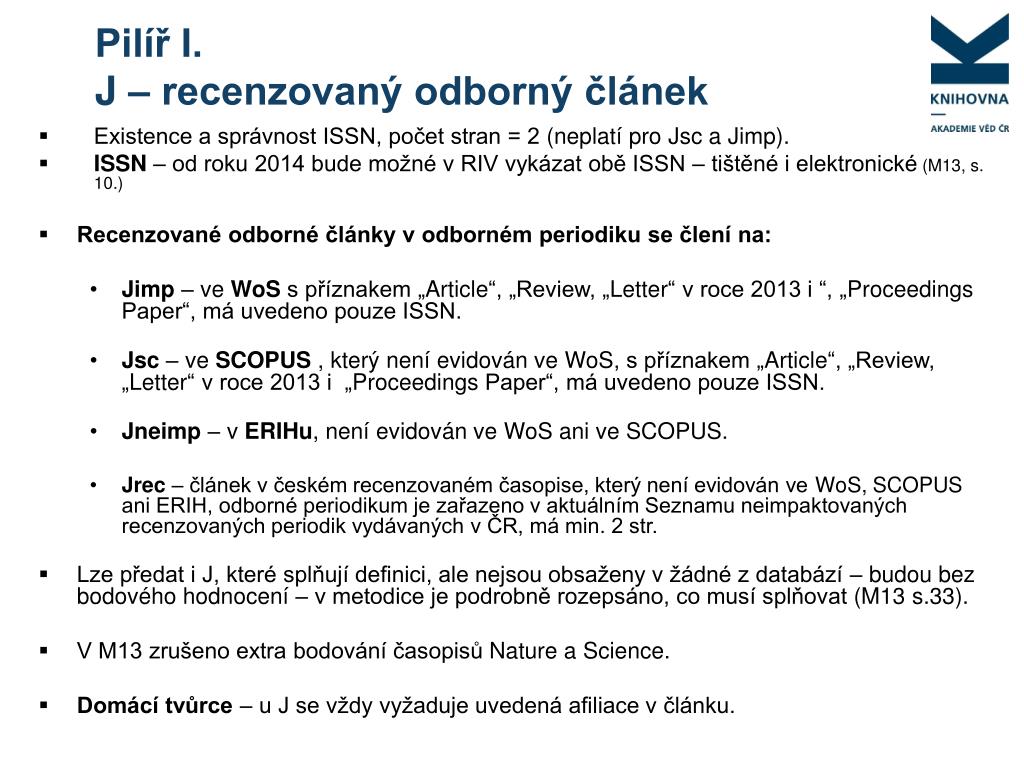 Pilíř I.
J – recenzovaný odborný článek

KNIHOVNA
AKADEMIE VĚD ČR

▪ Existence a správnost ISSN, počet stran = 2 (neplatí pro Jsc a Jimp).
▪ ISSN – od roku 2014 bude možné v RIV vykázat obě ISSN – tištěné i elektronické (M13, s. 10.)

▪ Recenzované odborné články v odborném periodiku se člení na:

• Jimp – ve WoS s příznakem „Article“, „Review, „Letter“ v roce 2013 i “, „Proceedings Paper“, má uvedeno pouze ISSN.

• Jsc – ve SCOPUS , který není evidován ve WoS, s příznakem „Article“, „Review, „Letter“ v roce 2013 i „Proceedings Paper“, má uvedeno pouze ISSN.

• Jneimp – v ERIHu, není evidován ve WoS ani ve SCOPUS.

• Jrec – článek v českém recenzovaném časopise, který není evidován ve WoS, SCOPUS ani ERIH, odborné periodikum je zařazeno v aktuálním Seznamu neimpaktovaných recenzovaných periodik vydávaných v ČR, má min. 2 str.

▪ Lze předat i J, které splňují definici, ale nejsou obsaženy v žádné z databází – budou bez bodového hodnocení – v metodice je podrobně rozepsáno, co musí splňovat (M13 s.33).

▪ V M13 zrušeno extra bodování časopisů Nature a Science.

▪ Domácí tvůrce – u J se vždy vyžaduje uvedená afiliace v článku.